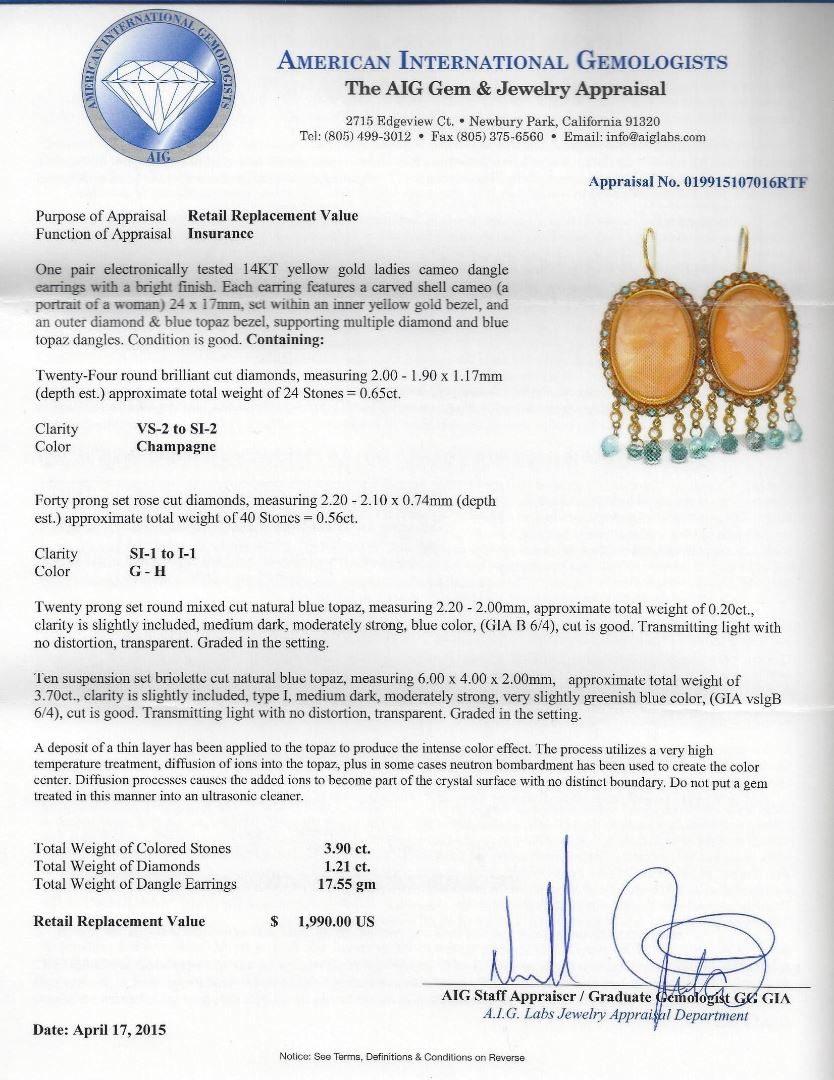 AMERICAN INTERNATIONAL GEMOLOGISTS
AIG

AMERICAN INTERNATIONAL GEMOLOGISTS
The AIG Gem & Jewelry Appraisal

2715 Edgeview Ct. • Newbury Park, California 91320
Tel: (805) 499-3012 • Fax (805) 375-6560 • Email: info@aiglabs.com

Appraisal No. 019915107016RTF

Purpose of Appraisal Retail Replacement Value
Function of Appraisal Insurance

One pair electronically tested 14KT yellow gold ladies cameo dangle earrings with a bright finish. Each earring features a carved shell cameo (a portrait of a woman) 24 x 17mm, set within an inner yellow gold bezel, and an outer diamond & blue topaz bezel, supporting multiple diamond and blue topaz dangles. Condition is good. Containing:

Twenty-Four round brilliant cut diamonds, measuring 2.00 - 1.90 x 1.17mm (depth est.) approximate total weight of 24 Stones = 0.65ct.

Clarity VS-2 to SI-2
Color Champagne

Forty prong set rose cut diamonds, measuring 2.20 - 2.10 x 0.74mm (depth est.) approximate total weight of 40 Stones = 0.56ct.

Clarity SI-1 to I-1
Color G - H

Twenty prong set round mixed cut natural blue topaz, measuring 2.20 - 2.00mm, approximate total weight of 0.20ct., clarity is slightly included, medium dark, moderately strong, blue color, (GIA B 6/4), cut is good. Transmitting light with no distortion, transparent. Graded in the setting.

Ten suspension set briolette cut natural blue topaz, measuring 6.00 x 4.00 x 2.00mm, approximate total weight of 3.70ct., clarity is slightly included, type I, medium dark, moderately strong, very slightly greenish blue color, (GIA vslgB 6/4), cut is good. Transmitting light with no distortion, transparent. Graded in the setting.

A deposit of a thin layer has been applied to the topaz to produce the intense color effect. The process utilizes a very high temperature treatment, diffusion of ions into the topaz, plus in some cases neutron bombardment has been used to create the color center. Diffusion processes causes the added ions to become part of the crystal surface with no distinct boundary. Do not put a gem treated in this manner into an ultrasonic cleaner.

Total Weight of Colored Stones 3.90 ct.
Total Weight of Diamonds 1.21 ct.
Total Weight of Dangle Earrings 17.55 gm

Retail Replacement Value $ 1,990.00 US

AIG Staff Appraiser / Graduate Gemologist GG GIA
A.I.G. Labs Jewelry Appraisal Department

Date: April 17, 2015

Notice: See Terms, Definitions & Conditions on Reverse